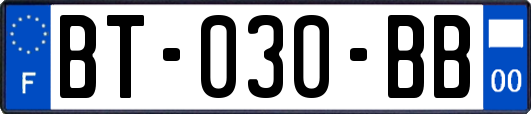 F
BT-030-BB
00